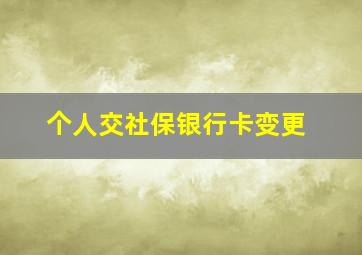 个人交社保银行卡变更